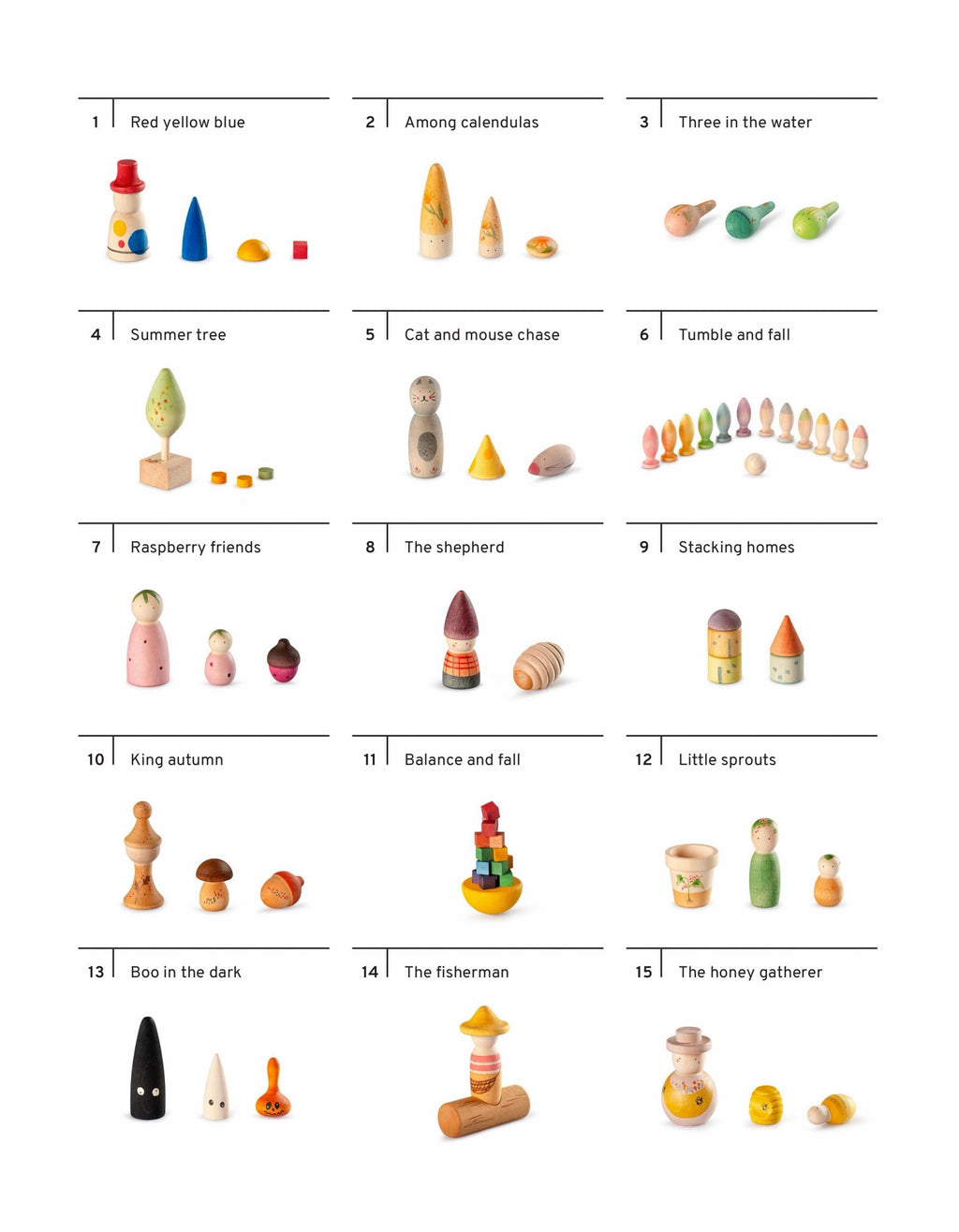 1 Red yellow blue

2 Among calendulas

3 Three in the water

4 Summer tree

5 Cat and mouse chase

6 Tumble and fall

7 Raspberry friends

8 The shepherd

9 Stacking homes

10 King autumn

11 Balance and fall

12 Little sprouts

13 Boo in the dark

14 The fisherman

15 The honey gatherer